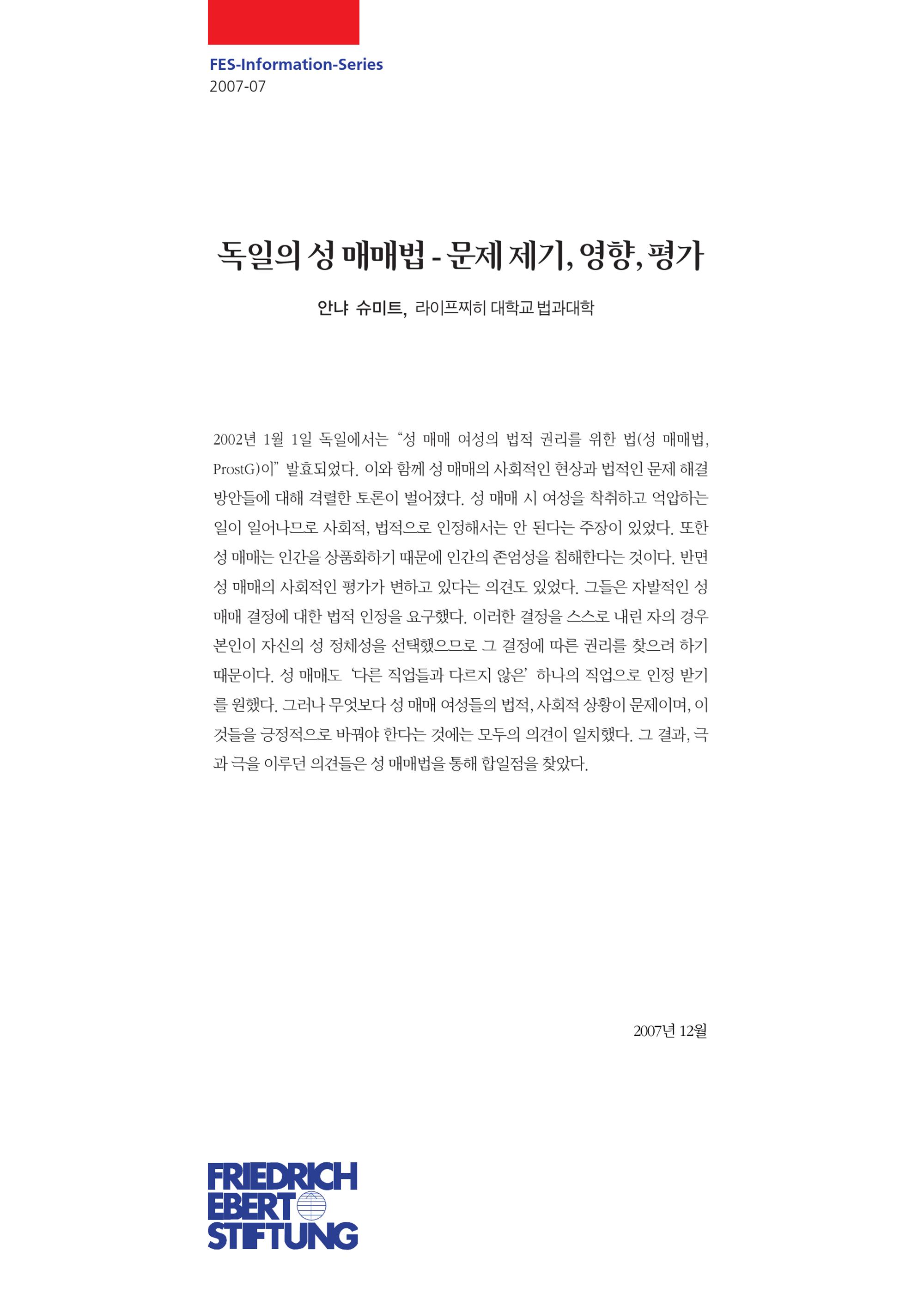 FES-Information-Series
2007-07

독일의 성 매매법 - 문제 제기, 영향, 평가

안냐 슈미트, 라이프찌히 대학교 법과대학

2002년 1월 1일 독일에서는 “성 매매 여성의 법적 권리를 위한 법(성 매매법, ProstG)이” 발효되었다. 이와 함께 성 매매의 사회적인 현상과 법적인 문제 해결 방안들에 대해 격렬한 토론이 벌어졌다. 성 매매 시 여성을 착취하고 억압하는 일이 일어나므로 사회적, 법적으로 인정해서는 안 된다는 주장이 있었다. 또한 성 매매는 인간을 상품화하기 때문에 인간의 존엄성을 침해한다는 것이다. 반면 성 매매의 사회적인 평가가 변하고 있다는 의견도 있었다. 그들은 자발적인 성 매매 결정에 대한 법적 인정을 요구했다. 이러한 결정을 스스로 내린 자의 경우 본인이 자신의 성 정체성을 선택했으므로 그 결정에 따른 권리를 찾으려 하기 때문이다. 성 매매도 ‘다른 직업들과 다르지 않은’ 하나의 직업으로 인정 받기를 원했다. 그러나 무엇보다 성 매매 여성들의 법적, 사회적 상황이 문제이며, 이것들을 긍정적으로 바꿔야 한다는 것에는 모두의 의견이 일치했다. 그 결과, 극과 극을 이루던 의견들은 성 매매법을 통해 합일점을 찾았다.

2007년 12월

FRIEDRICH
EBERT
STIFTUNG